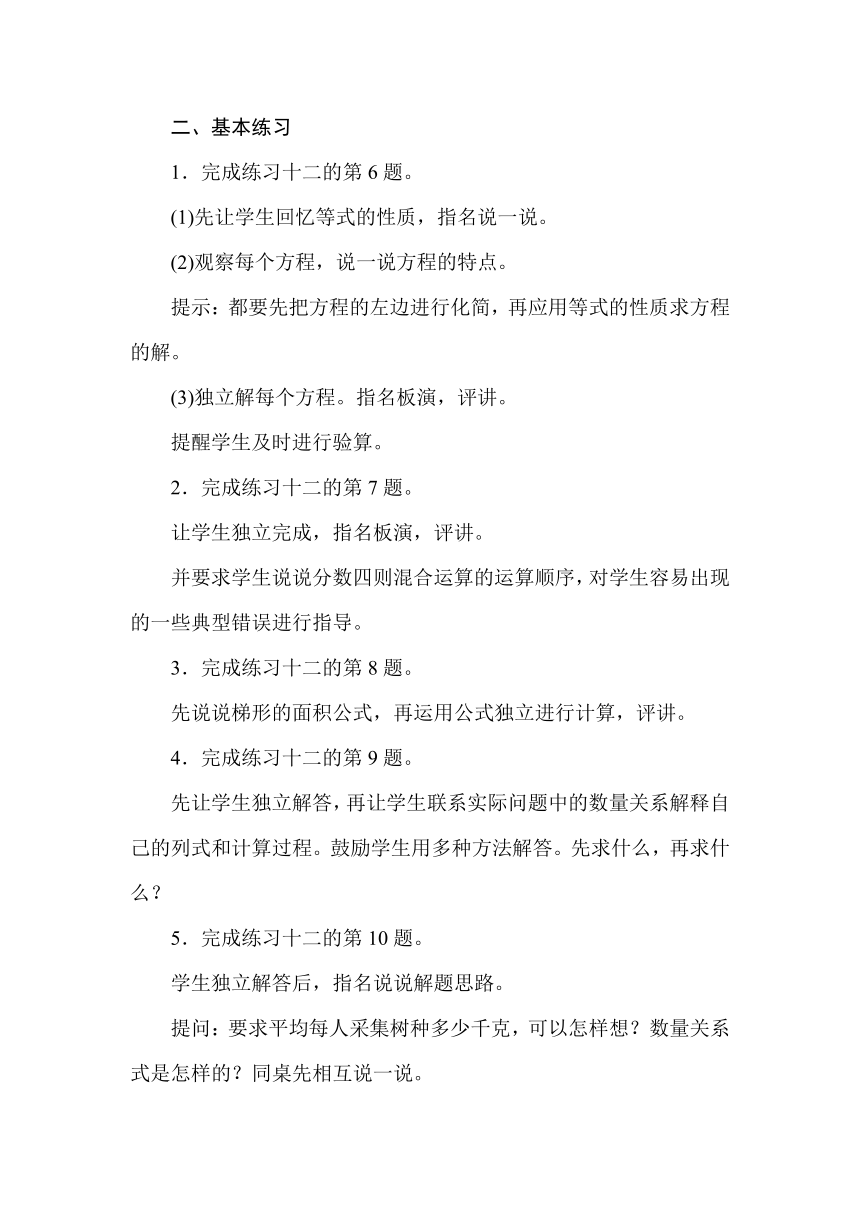 二、基本练习

1．完成练习十二的第 6 题。

(1)先让学生回忆等式的性质，指名说一说。

(2)观察每个方程，说一说方程的特点。

提示：都要先把方程的左边进行化简，再应用等式的性质求方程的解。

(3)独立解每个方程。指名板演，评讲。

提醒学生及时进行验算。

2．完成练习十二的第 7 题。

让学生独立完成，指名板演，评讲。

并要求学生说说分数四则混合运算的运算顺序，对学生容易出现的一些典型错误进行指导。

3．完成练习十二的第 8 题。

先说说梯形的面积公式，再运用公式独立进行计算，评讲。

4．完成练习十二的第 9 题。

先让学生独立解答，再让学生联系实际问题中的数量关系解释自己的列式和计算过程。鼓励学生用多种方法解答。先求什么，再求什么？

5．完成练习十二的第 10 题。

学生独立解答后，指名说说解题思路。

提问：要求平均每人采集树种多少千克，可以怎样想？数量关系式是怎样的？同桌先相互说一说。